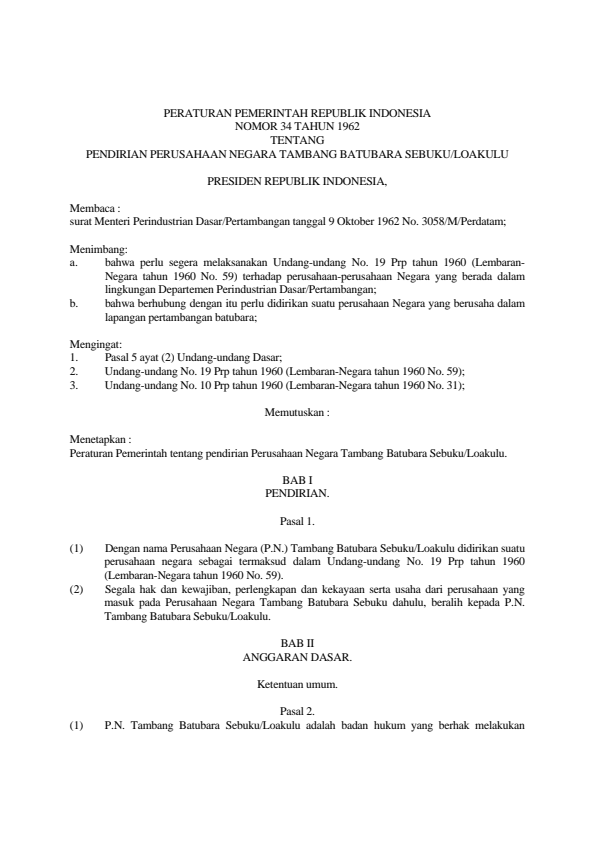 PERATURAN PEMERINTAH REPUBLIK INDONESIA
NOMOR 34 TAHUN 1962
TENTANG
PENDIRIAN PERUSAHAAN NEGARA TAMBANG BATUBARA SEBUKU/LOAKULU

PRESIDEN REPUBLIK INDONESIA,

Membaca :
surat Menteri Perindustrian Dasar/Pertambangan tanggal 9 Oktober 1962 No. 3058/M/Perdatam;

Menimbang:
a. bahwa perlu segera melaksanakan Undang-undang No. 19 Prp tahun 1960 (Lembaran-Negara tahun 1960 No. 59) terhadap perusahaan-perusahaan Negara yang berada dalam lingkungan Departemen Perindustrian Dasar/Pertambangan;
b. bahwa berhubung dengan itu perlu didirikan suatu perusahaan Negara yang berusaha dalam lapangan pertambangan batubara;

Mengingat:
1. Pasal 5 ayat (2) Undang-undang Dasar;
2. Undang-undang No. 19 Prp tahun 1960 (Lembaran-Negara tahun 1960 No. 59);
3. Undang-undang No. 10 Prp tahun 1960 (Lembaran-Negara tahun 1960 No. 31);

Memutuskan :

Menetapkan :
Peraturan Pemerintah tentang pendirian Perusahaan Negara Tambang Batubara Sebuku/Loakulu.

BAB I
PENDIRIAN.

Pasal 1.

(1) Dengan nama Perusahaan Negara (P.N.) Tambang Batubara Sebuku/Loakulu didirikan suatu perusahaan negara sebagai termaksud dalam Undang-undang No. 19 Prp tahun 1960 (Lembaran-Negara tahun 1960 No. 59).
(2) Segala hak dan kewajiban, perlengkapan dan kekayaan serta usaha dari perusahaan yang masuk pada Perusahaan Negara Tambang Batubara Sebuku dahulu, beralih kepada P.N. Tambang Batubara Sebuku/Loakulu.

BAB II
ANGGARAN DASAR.

Ketentuan umum.

Pasal 2.
(1) P.N. Tambang Batubara Sebuku/Loakulu adalah badan hukum yang berhak melakukan